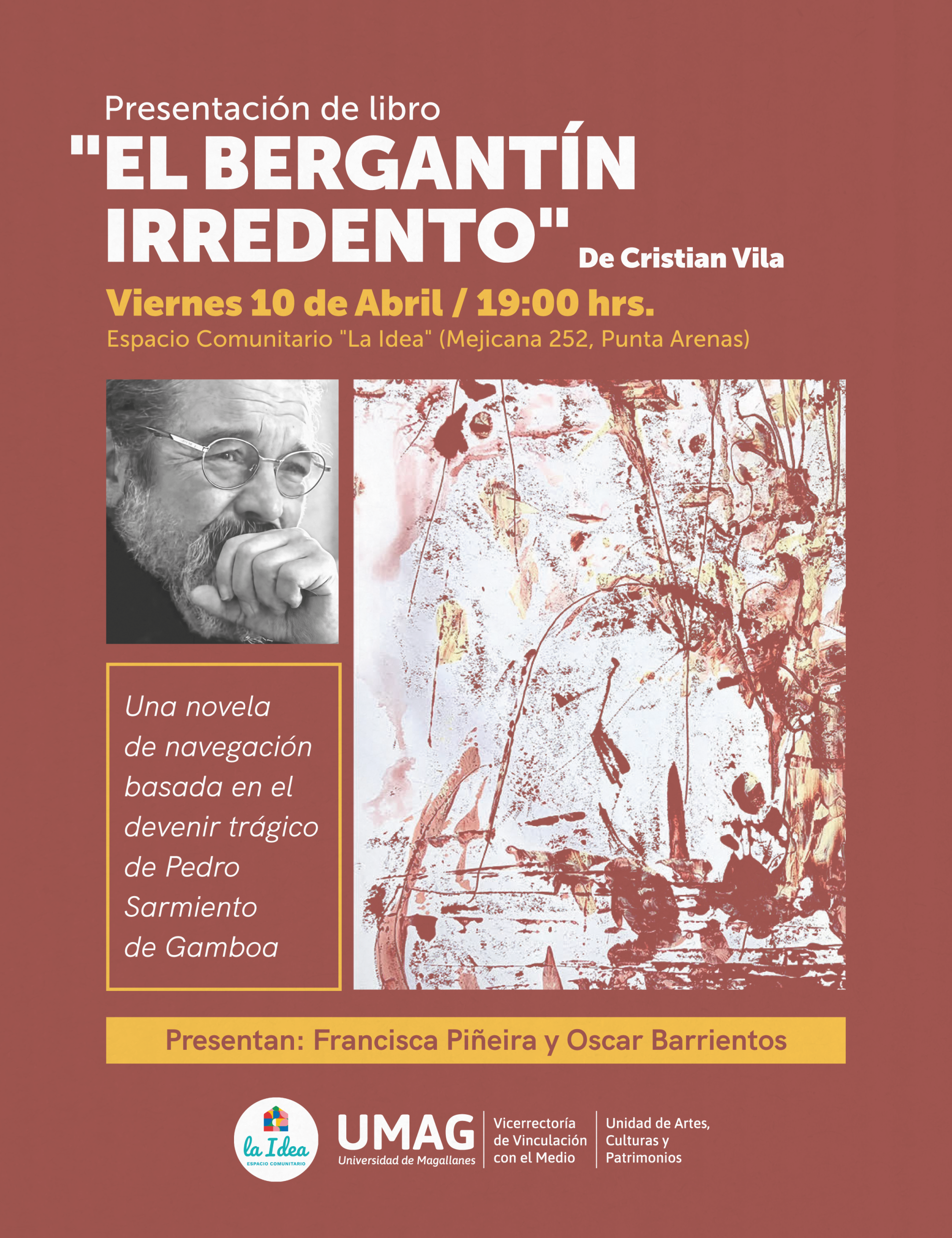 Presentación de libro

"EL BERGANTÍN IRREDENTO" De Cristian Vila

Viernes 10 de Abril / 19:00 hrs.

Espacio Comunitario "La Idea" (Mejicana 252, Punta Arenas)

Una novela de navegación basada en el devenir trágico de Pedro Sarmiento de Gamboa

Presentan: Francisca Piñeira y Oscar Barrientos

la Idea
ESPACIO COMUNITARIO

UMAG
Universidad de Magallanes

Vicerrectoría de Vinculación con el Medio

Unidad de Artes, Culturas y Patrimonios